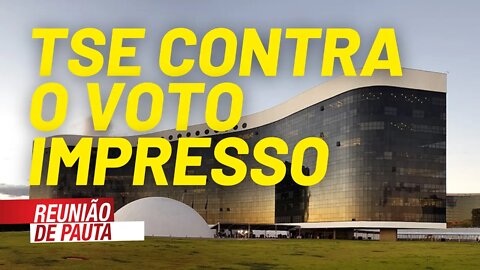 TSE CONTRA O VOTO IMPRESSO

REUNIÃO DE PAUTA